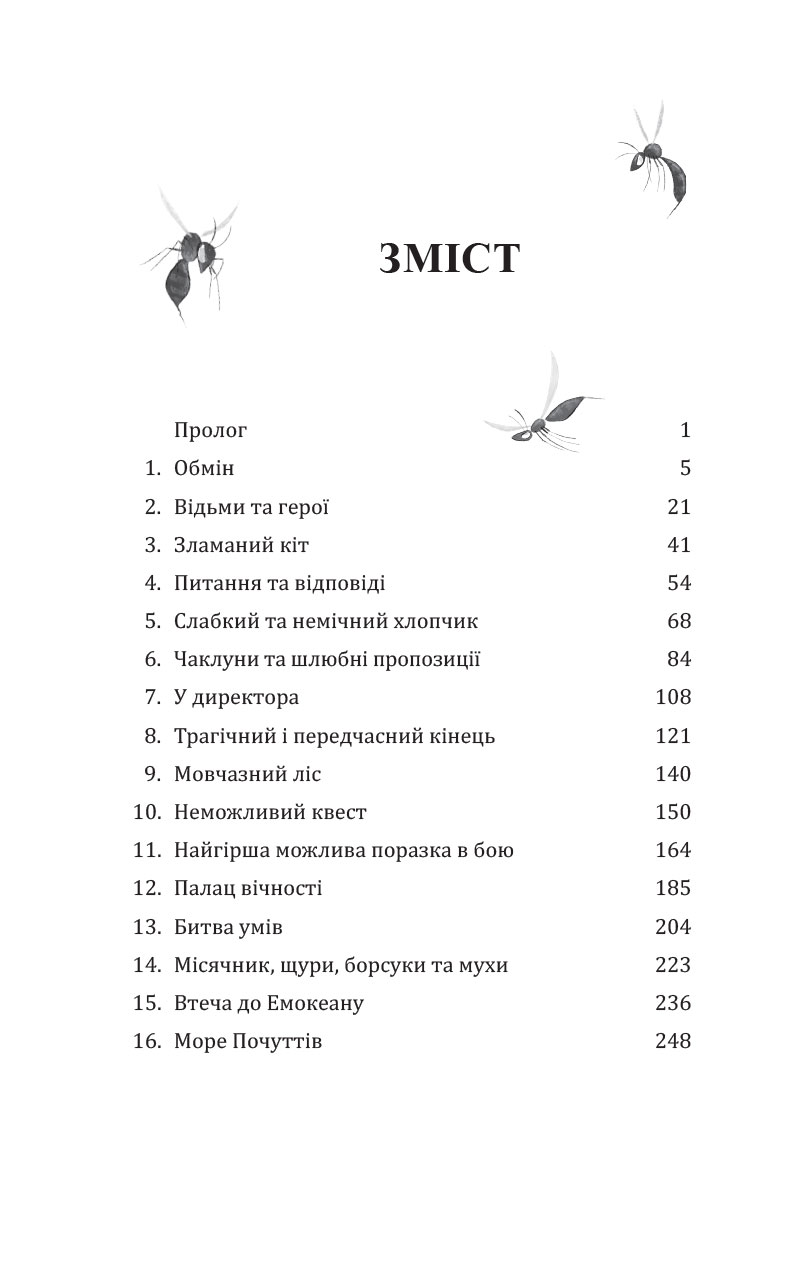 ЗМІСТ

Пролог 1
1. Обмін 5
2. Відьми та герої 21
3. Зламаний кіт 41
4. Питання та відповіді 54
5. Слабкий та немічний хлопчик 68
6. Чаклуни та шлюбні пропозиції 84
7. У директора 108
8. Трагічний і передчасний кінець 121
9. Мовчазний ліс 140
10. Неможливий квест 150
11. Найгірша можлива поразка в бою 164
12. Палац вічності 185
13. Битва умів 204
14. Місячник, щури, борсуки та мухи 223
15. Втеча до Емокеану 236
16. Море Почуттів 248